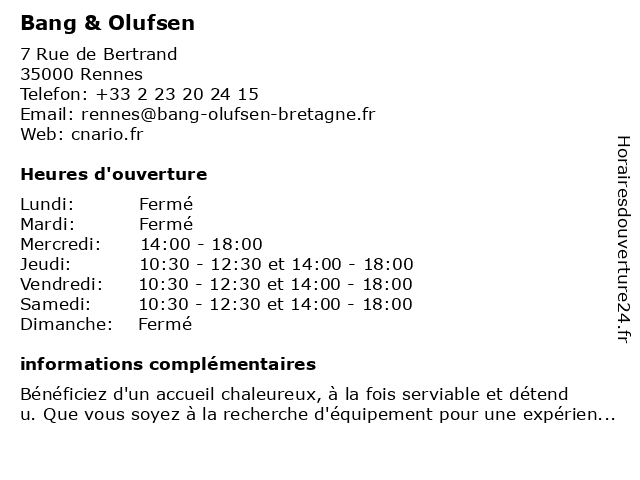 Bang & Olufsen

7 Rue de Bertrand
35000 Rennes
Telefon: +33 2 23 20 24 15
Email: rennes@bang-olufsen-bretagne.fr
Web: cnario.fr

Heures d'ouverture

| Lundi: | Fermé |
|---|---|
| Mardi: | Fermé |
| Mercredi: | 14:00 - 18:00 |
| Jeudi: | 10:30 - 12:30 et 14:00 - 18:00 |
| Vendredi: | 10:30 - 12:30 et 14:00 - 18:00 |
| Samedi: | 10:30 - 12:30 et 14:00 - 18:00 |
| Dimanche: | Fermé |

informations complémentaires

Bénéficiez d'un accueil chaleureux, à la fois serviable et détend u. Que vous soyez à la recherche d'équipement pour une expérien...

Horairesdouverture24.fr